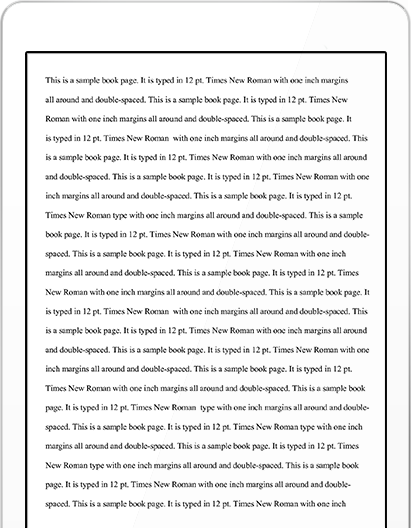 This is a sample book page. It is typed in 12 pt. Times New Roman with one inch margins all around and double-spaced. This is a sample book page. It is typed in 12 pt. Times New Roman with one inch margins all around and double-spaced. This is a sample book page. It is typed in 12 pt. Times New Roman with one inch margins all around and double-spaced. This is a sample book page. It is typed in 12 pt. Times New Roman with one inch margins all around and double-spaced. This is a sample book page. It is typed in 12 pt. Times New Roman with one inch margins all around and double-spaced. This is a sample book page. It is typed in 12 pt. Times New Roman type with one inch margins all around and double-spaced. This is a sample book page. It is typed in 12 pt. Times New Roman with one inch margins all around and double-spaced. This is a sample book page. It is typed in 12 pt. Times New Roman with one inch margins all around and double-spaced. This is a sample book page. It is typed in 12 pt. Times New Roman with one inch margins all around and double-spaced. This is a sample book page. It is typed in 12 pt. Times New Roman with one inch margins all around and double-spaced. This is a sample book page. It is typed in 12 pt. Times New Roman with one inch margins all around and double-spaced. This is a sample book page. It is typed in 12 pt. Times New Roman with one inch margins all around and double-spaced. This is a sample book page. It is typed in 12 pt. Times New Roman with one inch margins all around and double-spaced. This is a sample book page. It is typed in 12 pt. Times New Roman type with one inch margins all around and double-spaced. This is a sample book page. It is typed in 12 pt. Times New Roman type with one inch margins all around and double-spaced. This is a sample book page. It is typed in 12 pt. Times New Roman type with one inch margins all around and double-spaced. This is a sample book page. It is typed in 12 pt. Times New Roman with one inch margins all around and double-spaced. This is a sample book page. It is typed in 12 pt. Times New Roman with one inch